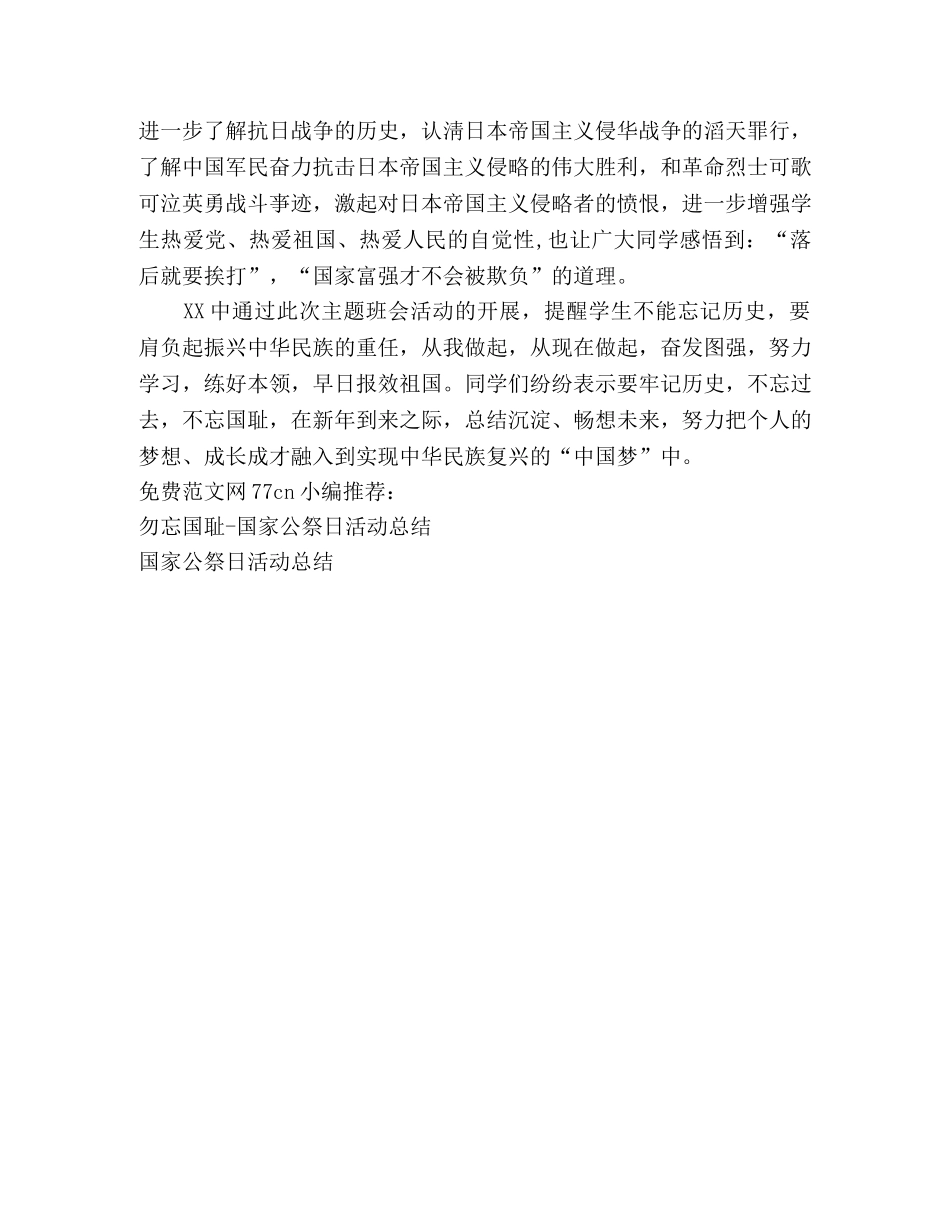 进一步了解抗日战争的历史，认清日本帝国主义侵华战争的滔天罪行，了解中国军民奋力抗击日本帝国主义侵略的伟大胜利，和革命烈士可歌可泣英勇战斗事迹，激起对日本帝国主义侵略者的愤恨，进一步增强学生热爱党、热爱祖国、热爱人民的自觉性,也让广大同学感悟到：“落后就要挨打”，“国家富强才不会被欺负”的道理。

XX中通过此次主题班会活动的开展，提醒学生不能忘记历史，要肩负起振兴中华民族的重任，从我做起，从现在做起，奋发图强，努力学习，练好本领，早日报效祖国。同学们纷纷表示要牢记历史，不忘过去，不忘国耻，在新年到来之际，总结沉淀、畅想未来，努力把个人的梦想、成长成才融入到实现中华民族复兴的“中国梦”中。

免费范文网77cn小编推荐：

勿忘国耻-国家公祭日活动总结

国家公祭日活动总结